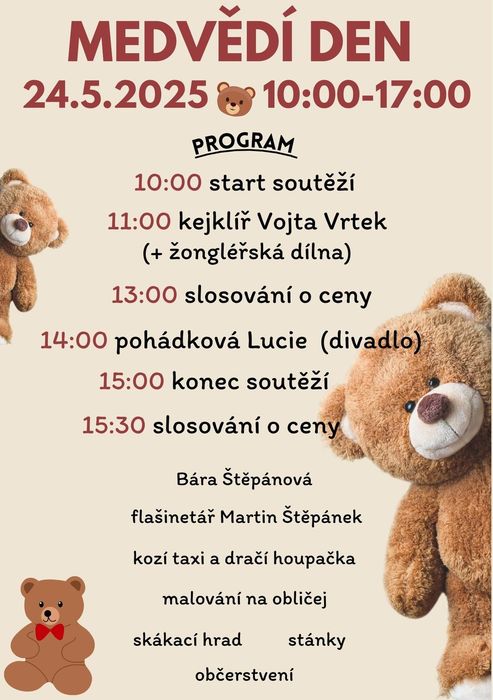 MEDVĚDÍ DEN
24.5.2025 10:00-17:00

PROGRAM

10:00 start soutěží
11:00 kejklíř Vojta Vrtek
(+ žonglérská dílna)
13:00 slosování o ceny
14:00 pohádková Lucie (divadlo)
15:00 konec soutěží
15:30 slosování o ceny

Bára Štěpánová
flašinetář Martin Štěpánek
kozí taxi a dračí houpačka
malování na obličej
skákací hrad stánky
občerstvení